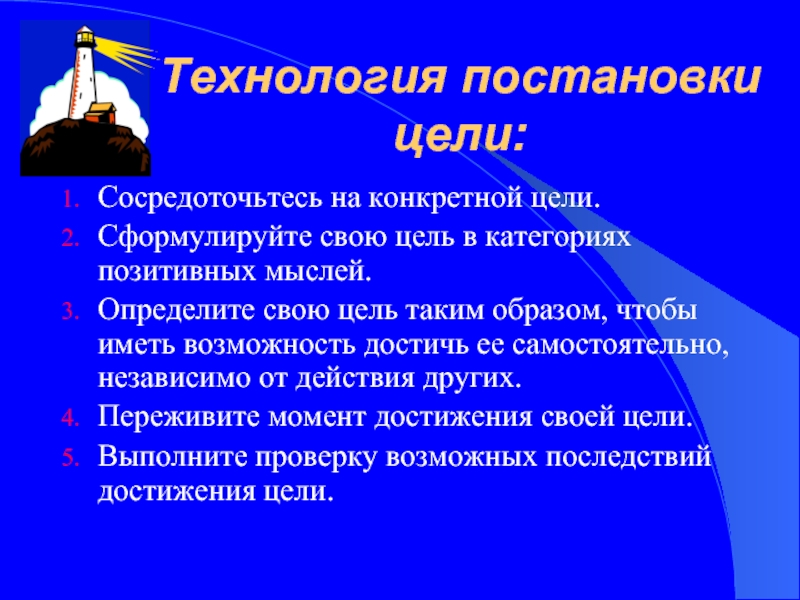 Технология постановки цели:

1. Сосредоточьтесь на конкретной цели.
2. Сформулируйте свою цель в категориях позитивных мыслей.
3. Определите свою цель таким образом, чтобы иметь возможность достичь ее самостоятельно, независимо от действия других.
4. Переживите момент достижения своей цели.
5. Выполните проверку возможных последствий достижения цели.